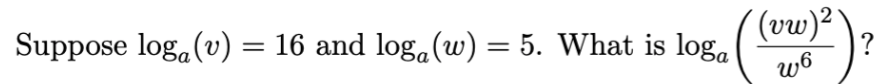 Suppose $\log_a(v) = 16$ and $\log_a(w) = 5$. What is $\log_a\left(\frac{(vw)^2}{w^6}\right)$?